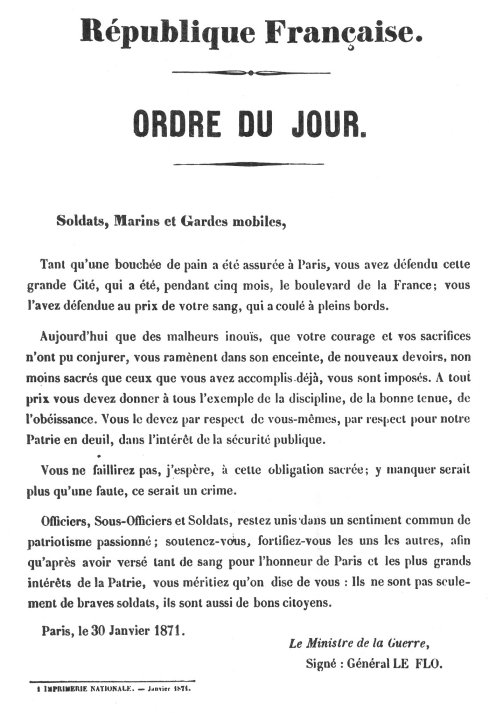 République Française.

ORDRE DU JOUR.

Soldats, Marins et Gardes mobiles,

Tant qu'une bouchée de pain a été assurée à Paris, vous avez défendu cette grande Cité, qui a été, pendant cinq mois, le boulevard de la France; vous l'avez défendue au prix de votre sang, qui a coulé à pleins bords.

Aujourd'hui que des malheurs inouïs, que votre courage et vos sacrifices n'ont pu conjurer, vous ramènent dans son enceinte, de nouveaux devoirs, non moins sacrés que ceux que vous avez accomplis déjà, vous sont imposés. A tout prix vous devez donner à tous l'exemple de la discipline, de la bonne tenue, de l'obéissance. Vous le devez par respect de vous-mêmes, par respect pour notre Patrie en deuil, dans l'intérêt de la sécurité publique.

Vous ne faillirez pas, j'espère, à cette obligation sacrée; y manquer serait plus qu'une faute, ce serait un crime.

Officiers, Sous-Officiers et Soldats, restez unis dans un sentiment commun de patriotisme passionné; soutenez-vous, fortifiez-vous les uns les autres, afin qu'après avoir versé tant de sang pour l'honneur de Paris et les plus grands intérêts de la Patrie, vous méritiez qu'on dise de vous : Ils ne sont pas seulement de braves soldats, ils sont aussi de bons citoyens.

Paris, le 30 Janvier 1871.

Le Ministre de la Guerre,
Signé : Général LE FLO.

1 IMPRIMERIE NATIONALE. — Janvier 1871.